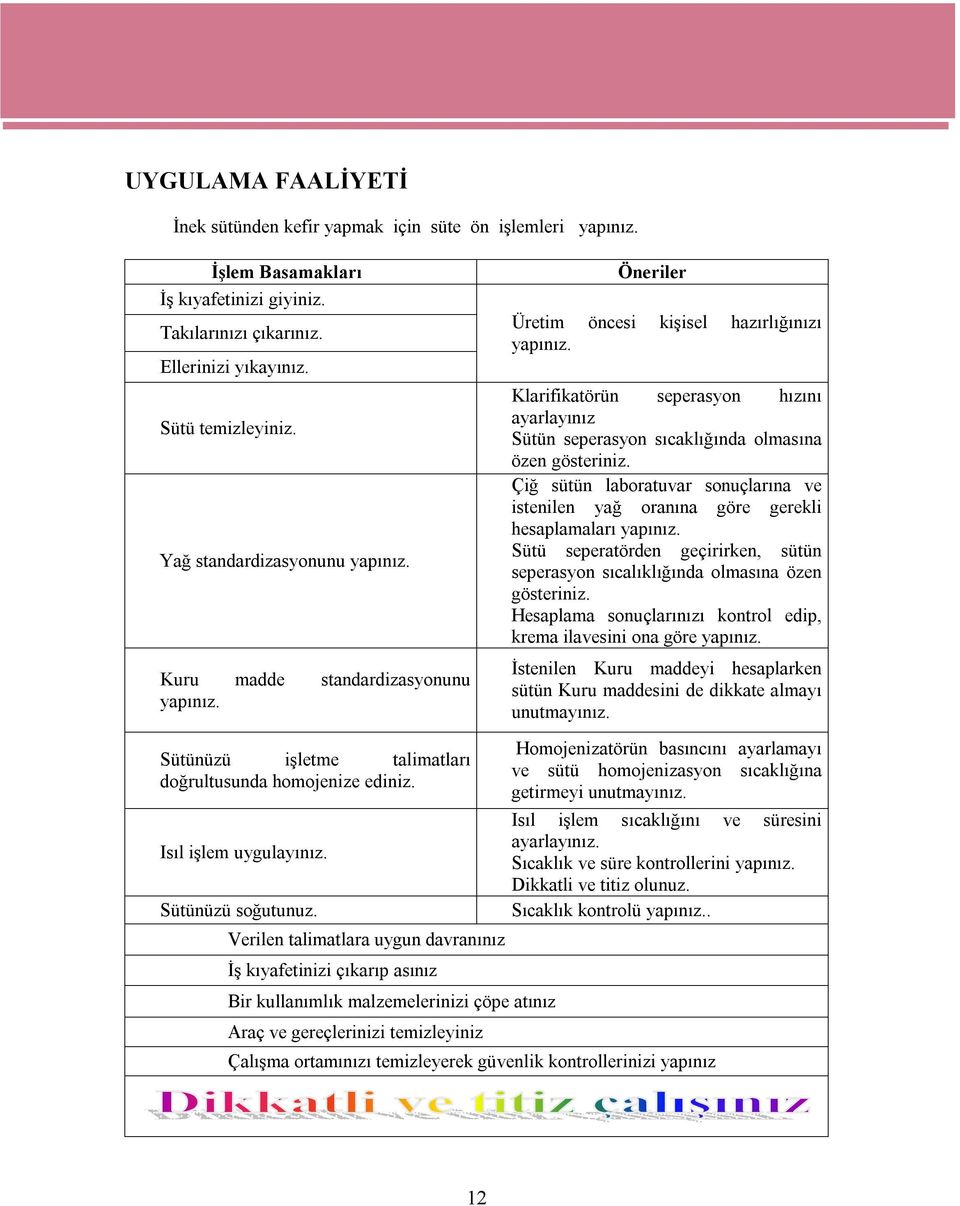 UYGULAMA FAALİYETİ

İnek sütünden kefir yapmak için süte ön işlemleri yapınız.

| İşlem Basamakları | Öneriler |
|---|---|
| İş kıyafetinizi giyiniz. Takılarınızı çıkarınız. Ellerinizi yıkayınız. | Üretim öncesi kişisel hazırlığınızı yapınız. |
| Sütü temizleyiniz. | Klarifikatörün seperasyon hızını ayarlayınız Sütün seperasyon sıcaklığında olmasına özen gösteriniz. |
| Yağ standardizasyonunu yapınız. | Çiğ sütün laboratuvar sonuçlarına ve istenilen yağ oranına göre gerekli hesaplamaları yapınız. Sütü seperatörden geçirirken, sütün seperasyon sıcalıklığında olmasına özen gösteriniz. Hesaplama sonuçlarınızı kontrol edip, krema ilavesini ona göre yapınız. |
| Kuru madde standardizasyonunu yapınız. | İstenilen Kuru maddeyi hesaplarken sütün Kuru maddesini de dikkate almayı unutmayınız. |
| Sütünüzü işletme talimatları doğrultusunda homojenize ediniz. | Homojenizatörün basıncını ayarlamayı ve sütü homojenizasyon sıcaklığına getirmeyi unutmayınız. |
| Isıl işlem uygulayınız. | Isıl işlem sıcaklığını ve süresini ayarlayınız. Sıcaklık ve süre kontrollerini yapınız. Dikkatli ve titiz olunuz. |
| Sütünüzü soğutunuz. | Sıcaklık kontrolü yapınız.. |

Verilen talimatlara uygun davranınız

İş kıyafetinizi çıkarıp asınız

Bir kullanımlık malzemelerinizi çöpe atınız

Araç ve gereçlerinizi temizleyiniz

Çalışma ortamınızı temizleyerek güvenlik kontrollerinizi yapınız

Dikkatli ve titiz çalışınız

12